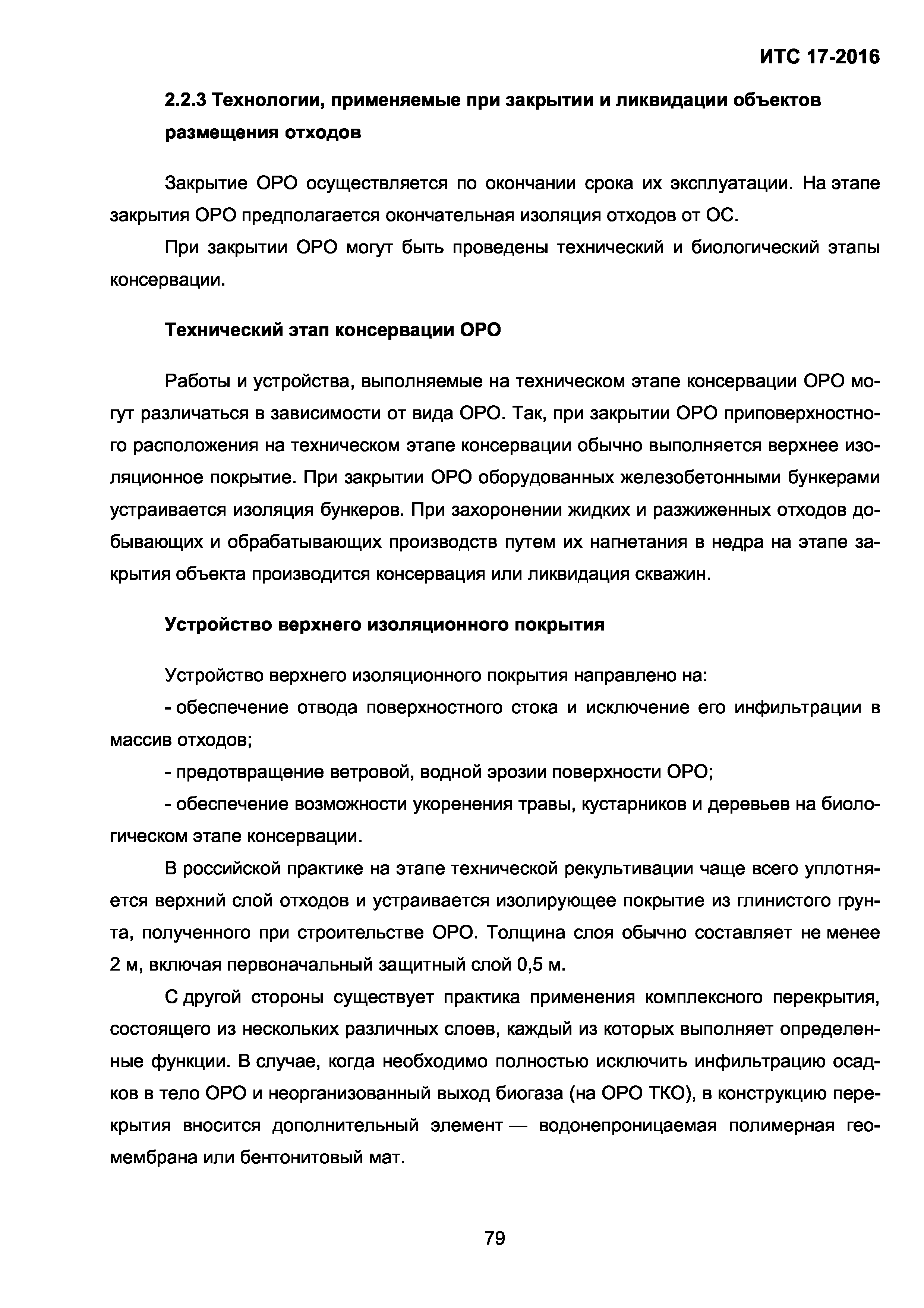 ИТС 17-2016

2.2.3 Технологии, применяемые при закрытии и ликвидации объектов размещения отходов

Закрытие ОРО осуществляется по окончании срока их эксплуатации. На этапе закрытия ОРО предполагается окончательная изоляция отходов от ОС.

При закрытии ОРО могут быть проведены технический и биологический этапы консервации.

Технический этап консервации ОРО

Работы и устройства, выполняемые на техническом этапе консервации ОРО могут различаться в зависимости от вида ОРО. Так, при закрытии ОРО приповерхностного расположения на техническом этапе консервации обычно выполняется верхнее изоляционное покрытие. При закрытии ОРО оборудованных железобетонными бункерами устраивается изоляция бункеров. При захоронении жидких и разжиженных отходов добывающих и обрабатывающих производств путем их нагнетания в недра на этапе закрытия объекта производится консервация или ликвидация скважин.

Устройство верхнего изоляционного покрытия

Устройство верхнего изоляционного покрытия направлено на:

- обеспечение отвода поверхностного стока и исключение его инфильтрации в массив отходов;

- предотвращение ветровой, водной эрозии поверхности ОРО;

- обеспечение возможности укоренения травы, кустарников и деревьев на биологическом этапе консервации.

В российской практике на этапе технической рекультивации чаще всего уплотняется верхний слой отходов и устраивается изолирующее покрытие из глинистого грунта, полученного при строительстве ОРО. Толщина слоя обычно составляет не менее 2 м, включая первоначальный защитный слой 0,5 м.

С другой стороны существует практика применения комплексного перекрытия, состоящего из нескольких различных слоев, каждый из которых выполняет определенные функции. В случае, когда необходимо полностью исключить инфильтрацию осадков в тело ОРО и неорганизованный выход биогаза (на ОРО ТКО), в конструкцию перекрытия вносится дополнительный элемент — водонепроницаемая полимерная геомембрана или бентонитовый мат.

79